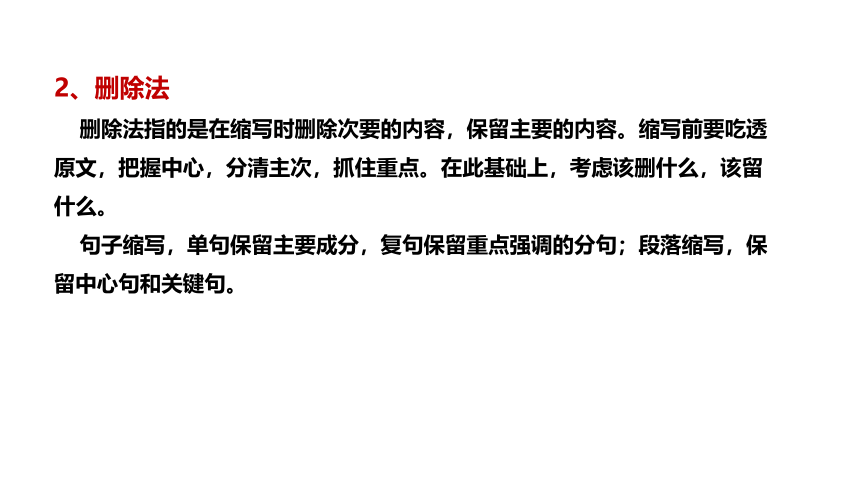 2、删除法

删除法指的是在缩写时删除次要的内容，保留主要的内容。缩写前要吃透原文，把握中心，分清主次，抓住重点。在此基础上，考虑该删什么，该留什么。

句子缩写，单句保留主要成分，复句保留重点强调的分句；段落缩写，保留中心句和关键句。